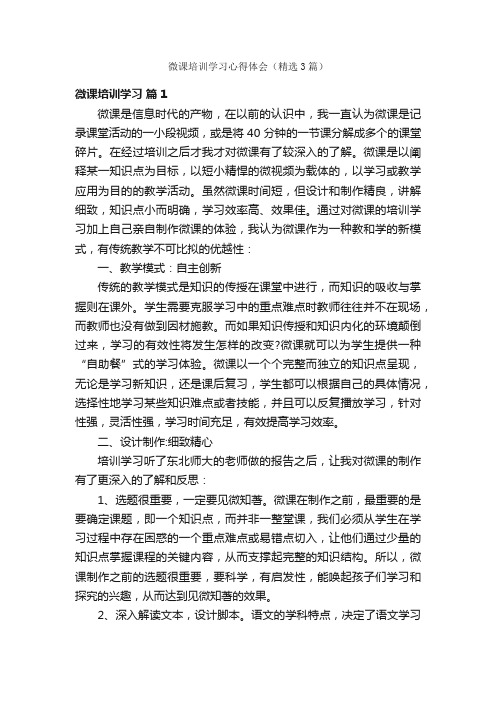 微课培训学习心得体会（精选3篇）

微课培训学习 篇1

微课是信息时代的产物，在以前的认识中，我一直认为微课是记录课堂活动的一小段视频，或是将40分钟的一节课分解成多个的课堂碎片。在经过培训之后才我才对微课有了较深入的了解。微课是以阐释某一知识点为目标，以短小精悍的微视频为载体的，以学习或教学应用为目的的教学活动。虽然微课时间短，但设计和制作精良，讲解细致，知识点小而明确，学习效率高、效果佳。通过对微课的培训学习加上自己亲自制作微课的体验，我认为微课作为一种教和学的新模式，有传统教学不可比拟的优越性：

一、教学模式：自主创新

传统的教学模式是知识的传授在课堂中进行，而知识的吸收与掌握则在课外。学生需要克服学习中的重点难点时教师往往并不在现场，而教师也没有做到因材施教。而如果知识传授和知识内化的环境颠倒过来，学习的有效性将发生怎样的改变?微课就可以为学生提供一种“自助餐”式的学习体验。微课以一个个完整而独立的知识点呈现，无论是学习新知识，还是课后复习，学生都可以根据自己的具体情况，选择性地学习某些知识难点或者技能，并且可以反复播放学习，针对性强，灵活性强，学习时间充足，有效提高学习效率。

二、设计制作:细致精心

培训学习听了东北师大的老师做的报告之后，让我对微课的制作有了更深入的了解和反思：

1、选题很重要，一定要见微知著。微课在制作之前，最重要的是要确定课题，即一个知识点，而并非一整堂课，我们必须从学生在学习过程中存在困惑的一个重点难点或易错点切入，让他们通过少量的知识点掌握课程的关键内容，从而支撑起完整的知识结构。所以，微课制作之前的选题很重要，要科学，有启发性，能唤起孩子们学习和探究的兴趣，从而达到见微知著的效果。

2、深入解读文本，设计脚本。语文的学科特点，决定了语文学习